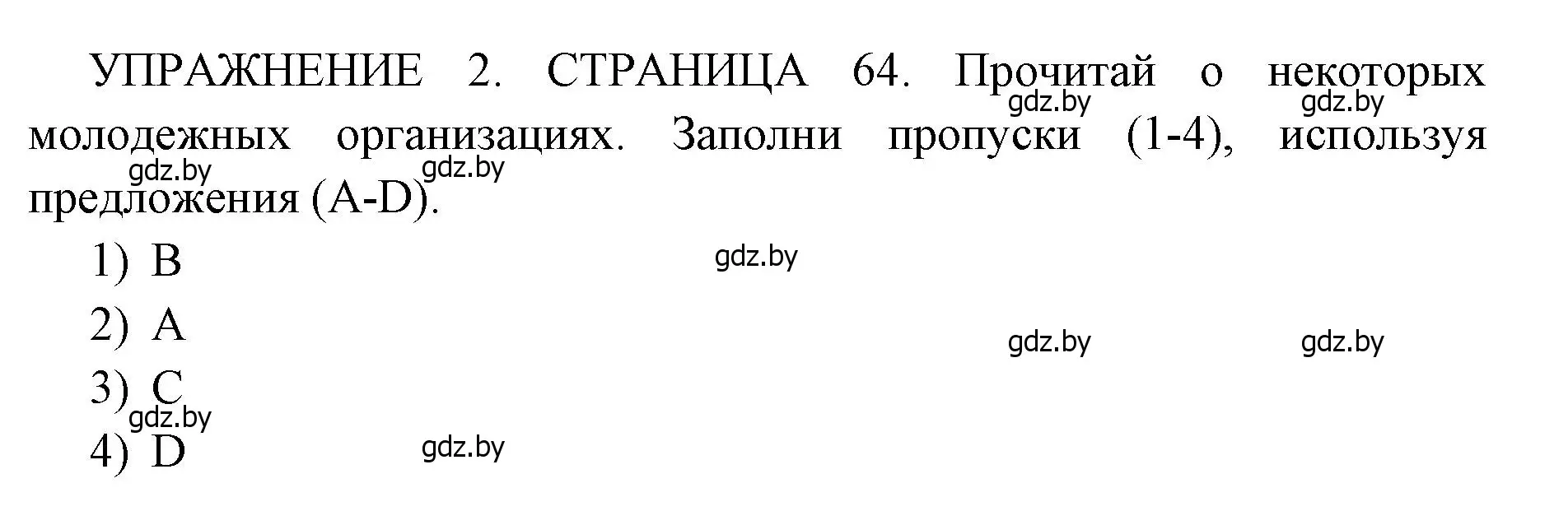 УПРАЖНЕНИЕ 2. СТРАНИЦА 64. Прочитай о некоторых молодежных организациях. Заполни пропуски (1-4), используя предложения (A-D).

gdz.by gdz.by gdz.by gdz.by

1) B

gdz.by

2) A

gdz.by gdz.by

3) C

gdz.by

4) D

gdz.by